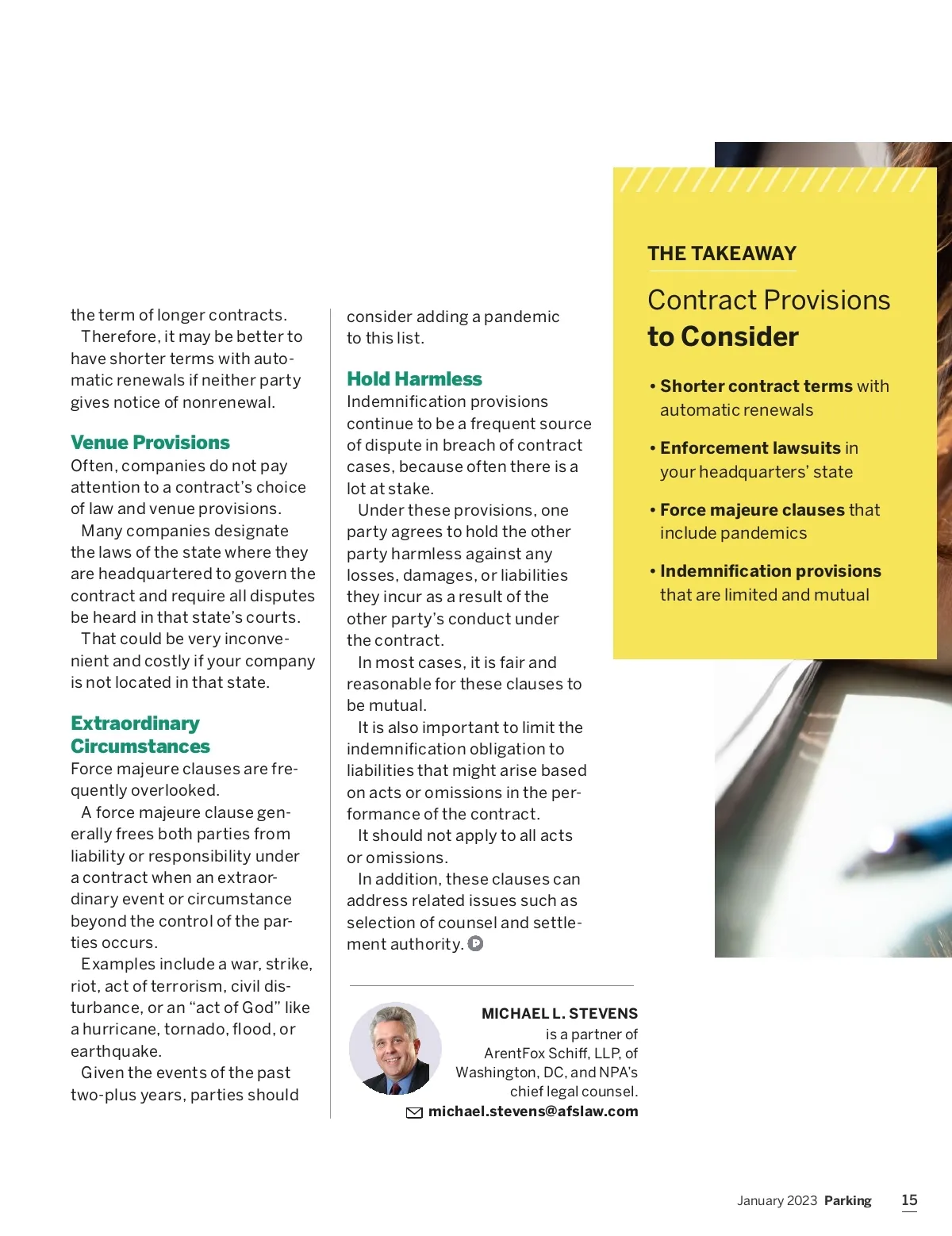 the term of longer contracts.
Therefore, it may be better to have shorter terms with automatic renewals if neither party gives notice of nonrenewal.

Venue Provisions
Often, companies do not pay attention to a contract's choice of law and venue provisions.
Many companies designate the laws of the state where they are headquartered to govern the contract and require all disputes be heard in that state's courts.
That could be very inconvenient and costly if your company is not located in that state.

Extraordinary Circumstances
Force majeure clauses are frequently overlooked.
A force majeure clause generally frees both parties from liability or responsibility under a contract when an extraordinary event or circumstance beyond the control of the parties occurs.
Examples include a war, strike, riot, act of terrorism, civil disturbance, or an "act of God" like a hurricane, tornado, flood, or earthquake.
Given the events of the past two-plus years, parties should consider adding a pandemic to this list.

Hold Harmless
Indemnification provisions continue to be a frequent source of dispute in breach of contract cases, because often there is a lot at stake.
Under these provisions, one party agrees to hold the other party harmless against any losses, damages, or liabilities they incur as a result of the other party's conduct under the contract.
In most cases, it is fair and reasonable for these clauses to be mutual.
It is also important to limit the indemnification obligation to liabilities that might arise based on acts or omissions in the performance of the contract.
It should not apply to all acts or omissions.
In addition, these clauses can address related issues such as selection of counsel and settlement authority.

MICHAEL L. STEVENS is a partner of ArentFox Schiff, LLP, of Washington, DC, and NPA's chief legal counsel.
michael.stevens@afslaw.com

THE TAKEAWAY
Contract Provisions to Consider
• Shorter contract terms with automatic renewals
• Enforcement lawsuits in your headquarters' state
• Force majeure clauses that include pandemics
• Indemnification provisions that are limited and mutual

January 2023 Parking 15